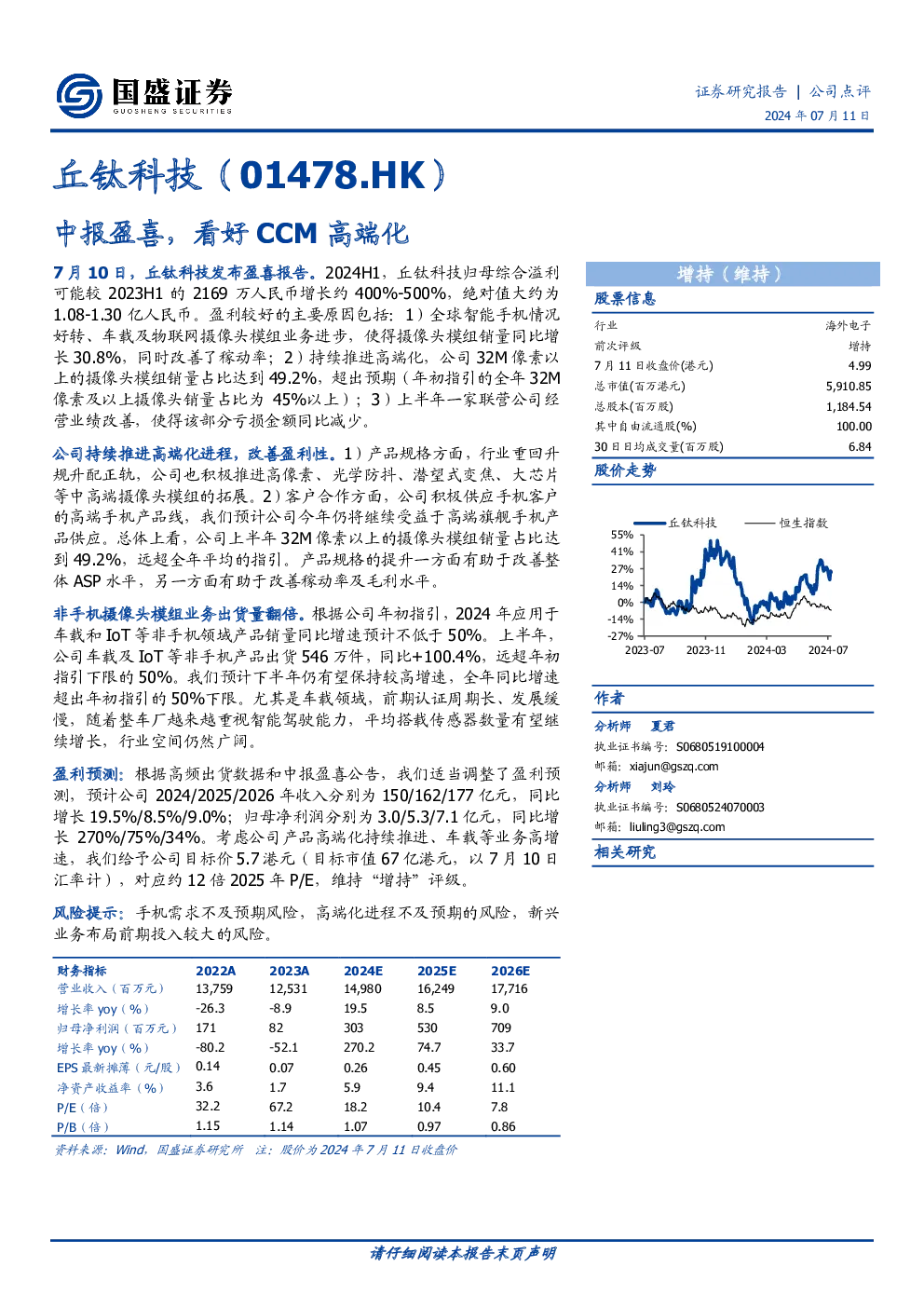 国盛证券
GUOSHENG SECURITIES

证券研究报告 | 公司点评
2024 年 07 月 11 日

丘钛科技（01478.HK）

中报盈喜，看好 CCM 高端化

7 月 10 日，丘钛科技发布盈喜报告。2024H1，丘钛科技归母综合溢利可能较 2023H1 的 2169 万人民币增长约 400%-500%，绝对值大约为 1.08-1.30 亿人民币。盈利较好的主要原因包括：1）全球智能手机情况好转、车载及物联网摄像头模组业务进步，使得摄像头模组销量同比增长 30.8%，同时改善了稼动率；2）持续推进高端化，公司 32M 像素以上的摄像头模组销量占比达到 49.2%，超出预期（年初指引的全年 32M 像素及以上摄像头销量占比为 45%以上）；3）上半年一家联营公司经营业绩改善，使得该部分亏损金额同比减少。

公司持续推进高端化进程，改善盈利性。1）产品规格方面，行业重回升规升配正轨，公司也积极推进高像素、光学防抖、潜望式变焦、大芯片等中高端摄像头模组的拓展。2）客户合作方面，公司积极供应手机客户的高端手机产品线，我们预计公司今年仍将继续受益于高端旗舰手机产品供应。总体上看，公司上半年 32M 像素以上的摄像头模组销量占比达到 49.2%，远超全年平均的指引。产品规格的提升一方面有助于改善整体 ASP 水平，另一方面有助于改善稼动率及毛利水平。

非手机摄像头模组业务出货量翻倍。根据公司年初指引，2024 年应用于车载和 IoT 等非手机领域产品销量同比增速预计不低于 50%。上半年，公司车载及 IoT 等非手机产品出货 546 万件，同比+100.4%，远超年初指引下限的 50%。我们预计下半年仍有望保持较高增速，全年同比增速超出年初指引的 50%下限。尤其是车载领域，前期认证周期长、发展缓慢，随着整车厂越来越重视智能驾驶能力，平均搭载传感器数量有望继续增长，行业空间仍然广阔。

盈利预测：根据高频出货数据和中报盈喜公告，我们适当调整了盈利预测，预计公司 2024/2025/2026 年收入分别为 150/162/177 亿元，同比增长 19.5%/8.5%/9.0%；归母净利润分别为 3.0/5.3/7.1 亿元，同比增长 270%/75%/34%。考虑公司产品高端化持续推进、车载等业务高增速，我们给予公司目标价 5.7 港元（目标市值 67 亿港元，以 7 月 10 日汇率计），对应约 12 倍 2025 年 P/E，维持“增持”评级。

风险提示：手机需求不及预期风险，高端化进程不及预期的风险，新兴业务布局前期投入较大的风险。

| 财务指标 | 2022A | 2023A | 2024E | 2025E | 2026E |
|---|---|---|---|---|---|
| 营业收入（百万元） | 13,759 | 12,531 | 14,980 | 16,249 | 17,716 |
| 增长率 yoy（%） | -26.3 | -8.9 | 19.5 | 8.5 | 9.0 |
| 归母净利润（百万元） | 171 | 82 | 303 | 530 | 709 |
| 增长率 yoy（%） | -80.2 | -52.1 | 270.2 | 74.7 | 33.7 |
| EPS 最新摊薄（元/股） | 0.14 | 0.07 | 0.26 | 0.45 | 0.60 |
| 净资产收益率（%） | 3.6 | 1.7 | 5.9 | 9.4 | 11.1 |
| P/E（倍） | 32.2 | 67.2 | 18.2 | 10.4 | 7.8 |
| P/B（倍） | 1.15 | 1.14 | 1.07 | 0.97 | 0.86 |

资料来源：Wind，国盛证券研究所 注：股价为 2024 年 7 月 11 日收盘价

增持（维持）

股票信息

| 行业 | 海外电子 |
|---|---|
| 前次评级 | 增持 |
| 7 月 11 日收盘价(港元) | 4.99 |
| 总市值(百万港元) | 5,910.85 |
| 总股本(百万股) | 1,184.54 |
| 其中自由流通股(%) | 100.00 |
| 30 日日均成交量(百万股) | 6.84 |

股价走势

丘钛科技 恒生指数
55%
41%
27%
14%
0%
-14%
-27%
2023-07 2023-11 2024-03 2024-07

作者

分析师 夏君
执业证书编号：S0680519100004
邮箱：xiajun@gszq.com
分析师 刘玲
执业证书编号：S0680524070003
邮箱：liuling3@gszq.com

相关研究

请仔细阅读本报告末页声明